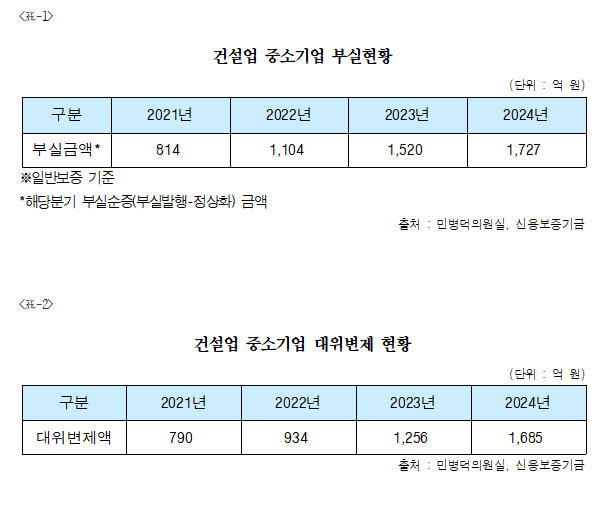 <표-1>

건설업 중소기업 부실현황

(단위 : 억 원)

| 구분 | 2021년 | 2022년 | 2023년 | 2024년 |
|---|---|---|---|---|
| 부실금액* | 814 | 1,104 | 1,520 | 1,727 |

※일반보증 기준

*해당분기 부실순증(부실발행-정상화) 금액

출처 : 민병덕의원실, 신용보증기금

<표-2>

건설업 중소기업 대위변제 현황

(단위 : 억 원)

| 구분 | 2021년 | 2022년 | 2023년 | 2024년 |
|---|---|---|---|---|
| 대위변제액 | 790 | 934 | 1,256 | 1,685 |

출처 : 민병덕의원실, 신용보증기금